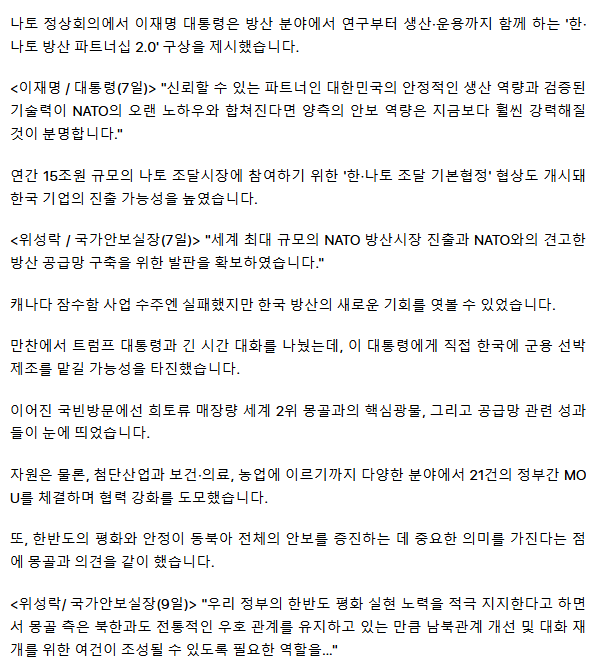 나토 정상회의에서 이재명 대통령은 방산 분야에서 연구부터 생산·운용까지 함께 하는 '한·나토 방산 파트너십 2.0' 구상을 제시했습니다.

<이재명 / 대통령(7일)> "신뢰할 수 있는 파트너인 대한민국의 안정적인 생산 역량과 검증된 기술력이 NATO의 오랜 노하우와 합쳐진다면 양측의 안보 역량은 지금보다 훨씬 강력해질 것이 분명합니다."

연간 15조원 규모의 나토 조달시장에 참여하기 위한 '한·나토 조달 기본협정' 협상도 개시돼 한국 기업의 진출 가능성을 높였습니다.

<위성락 / 국가안보실장(7일)> "세계 최대 규모의 NATO 방산시장 진출과 NATO와의 견고한 방산 공급망 구축을 위한 발판을 확보하였습니다."

캐나다 잠수함 사업 수주엔 실패했지만 한국 방산의 새로운 기회를 엿볼 수 있었습니다.

만찬에서 트럼프 대통령과 긴 시간 대화를 나눴는데, 이 대통령에게 직접 한국에 군용 선박 제조를 맡길 가능성을 타진했습니다.

이어진 국빈방문에선 희토류 매장량 세계 2위 몽골과의 핵심광물, 그리고 공급망 관련 성과들이 눈에 띄었습니다.

자원은 물론, 첨단산업과 보건·의료, 농업에 이르기까지 다양한 분야에서 21건의 정부간 MOU를 체결하며 협력 강화를 도모했습니다.

또, 한반도의 평화와 안정이 동북아 전체의 안보를 증진하는 데 중요한 의미를 가진다는 점에 몽골과 의견을 같이 했습니다.

<위성락/ 국가안보실장(9일)> "우리 정부의 한반도 평화 실현 노력을 적극 지지한다고 하면서 몽골 측은 북한과도 전통적인 우호 관계를 유지하고 있는 만큼 남북관계 개선 및 대화 재개를 위한 여건이 조성될 수 있도록 필요한 역할을..."